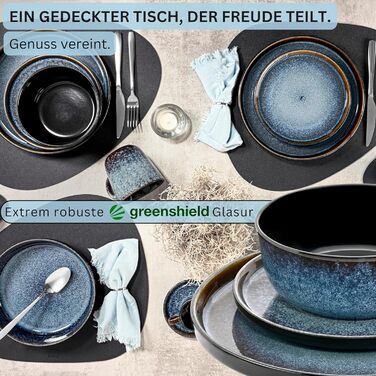 EIN GEDECKTER TISCH, DER FREUDE TEILT.

Genuss vereint.

Extrem robuste greenshield Glasur